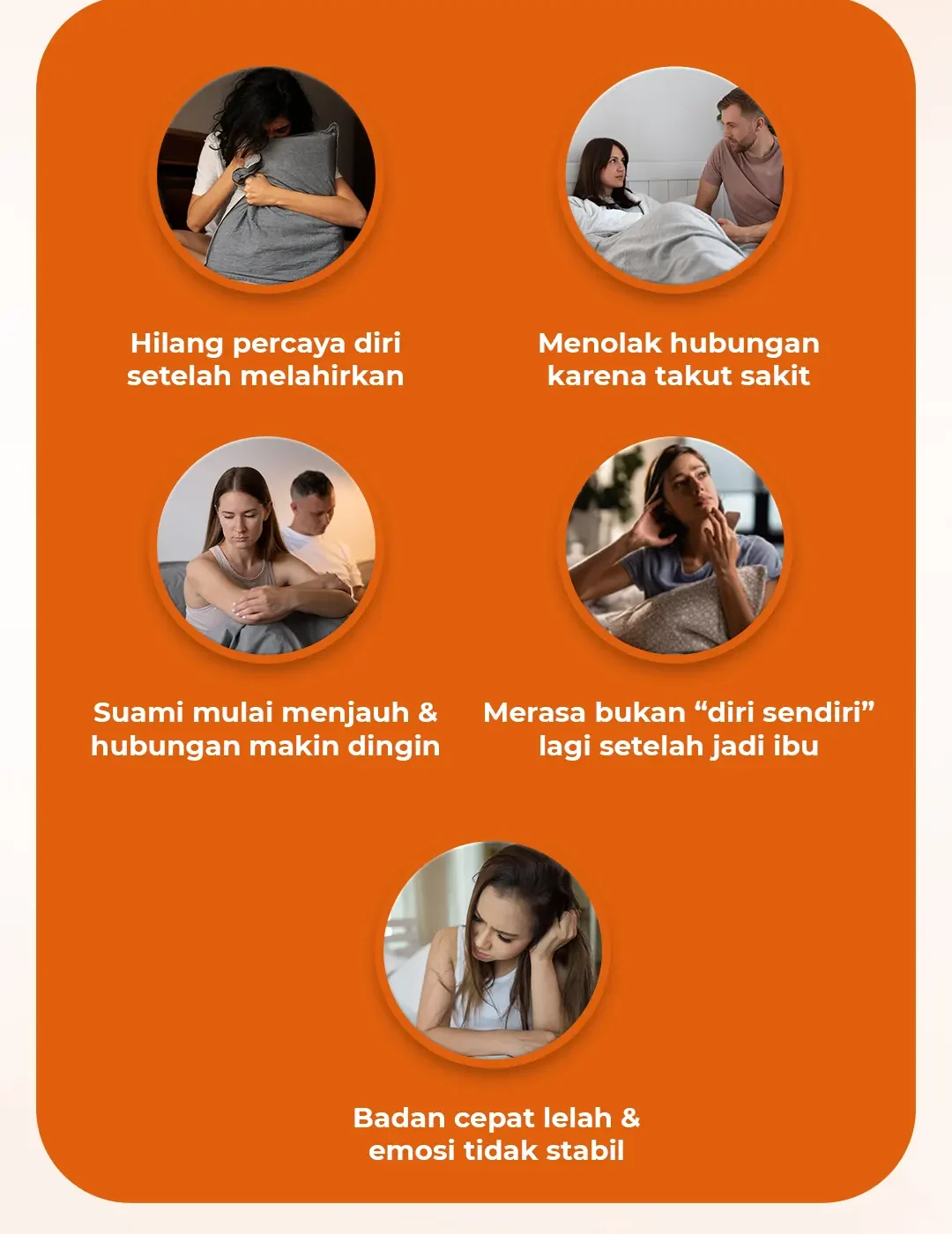 Hilang percaya diri
setelah melahirkan

Menolak hubungan
karena takut sakit

Suami mulai menjauh &
hubungan makin dingin

Merasa bukan "diri sendiri"
lagi setelah jadi ibu

Badan cepat lelah &
emosi tidak stabil